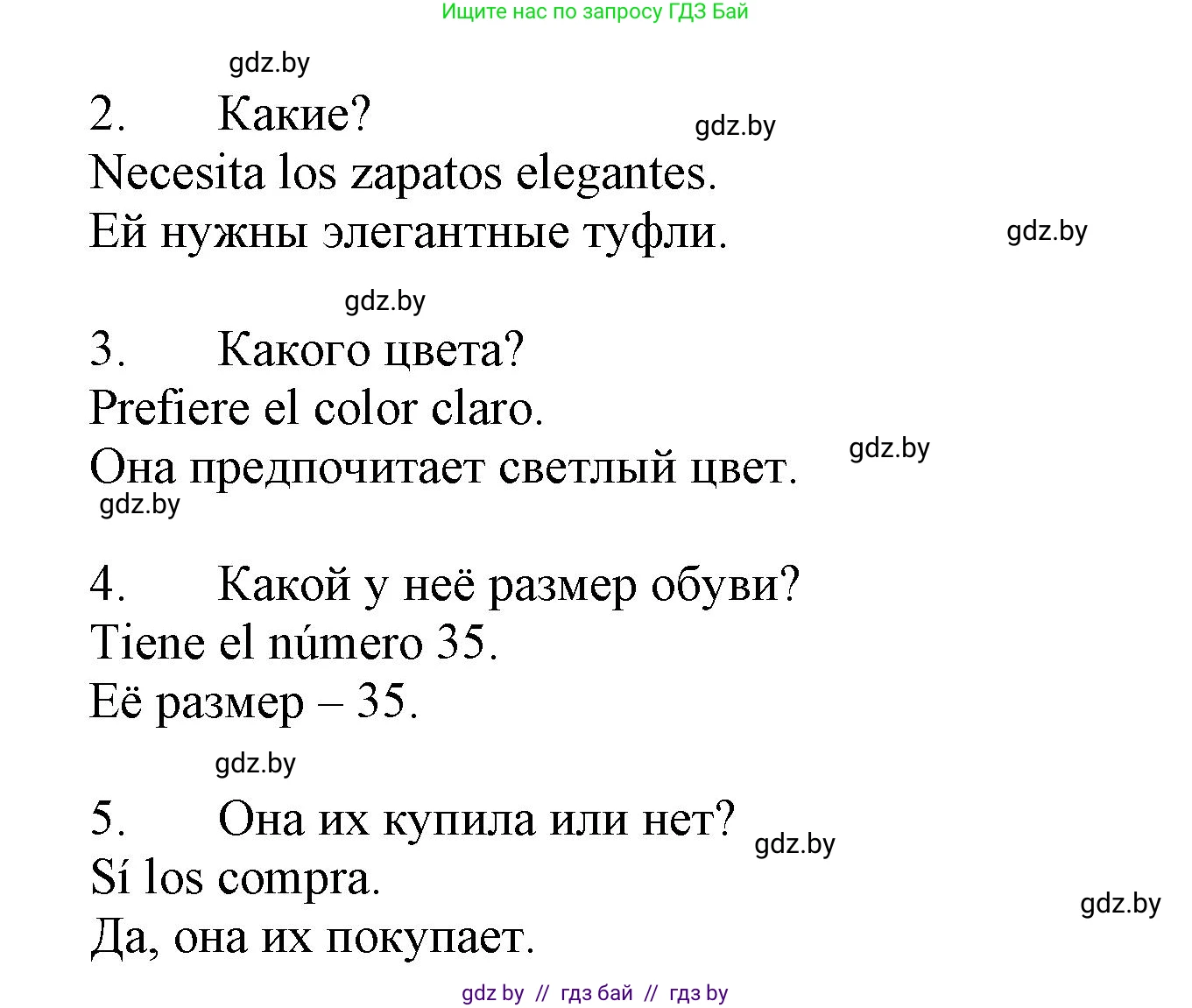 Ищите нас по запросу ГДЗ Бай

gdz.by

2. Какие?

gdz.by

Necesita los zapatos elegantes.

Ей нужны элегантные туфли.

gdz.by

gdz.by

3. Какого цвета?

Prefiere el color claro.

Она предпочитает светлый цвет.

gdz.by

gdz.by

4. Какой у неё размер обуви?

Tiene el número 35.

Её размер – 35.

gdz.by

5. Она их купила или нет?

gdz.by

Sí los compra.

gdz.by

Да, она их покупает.

gdz by // гдз бай // гдз by